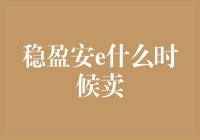 稳盈安e什么时候卖